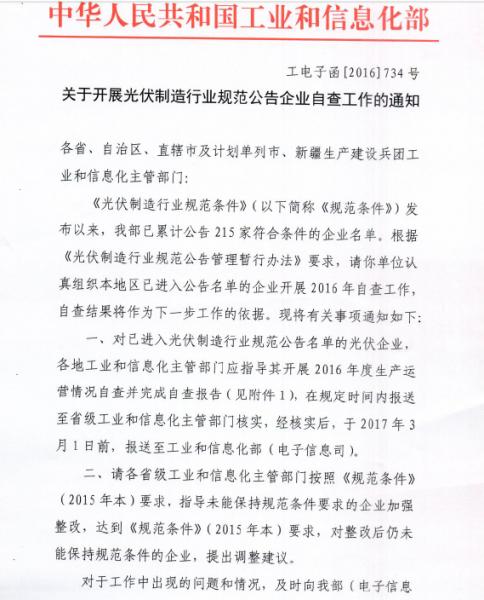 中华人民共和国工业和信息化部

工电子函[2016]734号

关于开展光伏制造行业规范公告企业自查工作的通知

各省、自治区、直辖市及计划单列市、新疆生产建设兵团工业和信息化主管部门：

《光伏制造行业规范条件》（以下简称《规范条件》）发布以来，我部已累计公告215家符合条件的企业名单。根据《光伏制造行业规范公告管理暂行办法》要求，请你单位认真组织本地区已进入公告名单的企业开展2016年自查工作，自查结果将作为下一步工作的依据。现将有关事项通知如下：

一、对已进入光伏制造行业规范公告名单的光伏企业，各地工业和信息化主管部门应指导其开展2016年度生产运营情况自查并完成自查报告（见附件1），在规定时间内报送至省级工业和信息化主管部门核实，经核实后，于2017年3月1日前，报送至工业和信息化部（电子信息司）。

二、请各省级工业和信息化主管部门按照《规范条件》（2015年本）要求，指导未能保持规范条件要求的企业加强整改，达到《规范条件》（2015年本）要求，对整改后仍未能保持规范条件的企业，提出调整建议。

对于工作中出现的问题和情况，及时向我部（电子信息